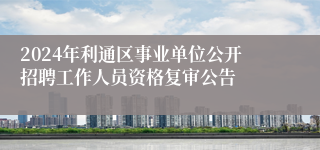 2024年利通区事业单位公开招聘工作人员资格复审公告